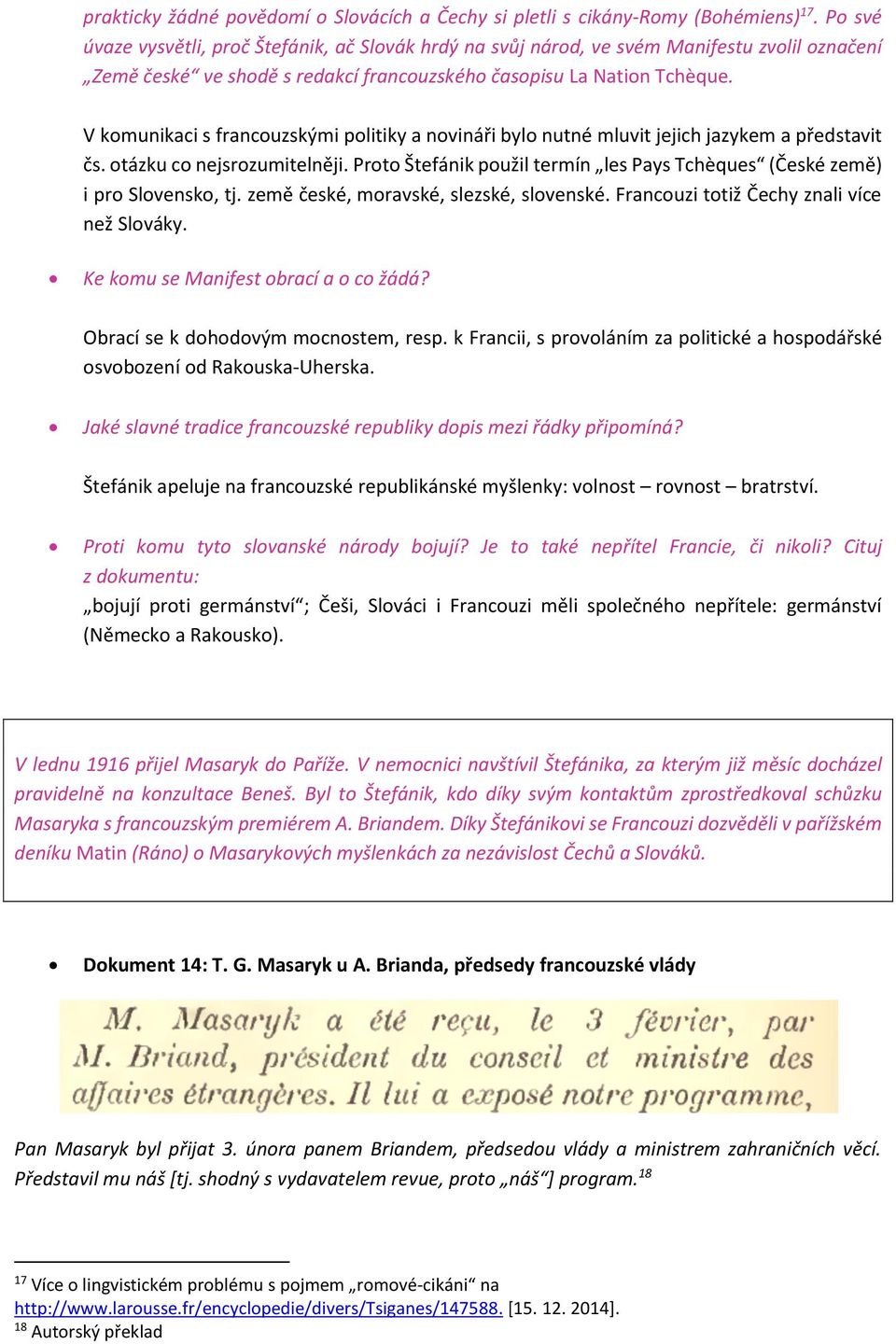 prakticky žádné povědomí o Slovácích a Čechy si pletli s cikány-Romy (Bohémiens)$^{17}$. Po své úvaze vysvětli, proč Štefánik, ač Slovák hrdý na svůj národ, ve svém Manifestu zvolil označení „Země české“ ve shodě s redakcí francouzského časopisu La Nation Tchèque.

V komunikaci s francouzskými politiky a novináři bylo nutné mluvit jejich jazykem a představit čs. otázku co nejsrozumitelněji. Proto Štefánik použil termín „les Pays Tchèques“ (České země) i pro Slovensko, tj. země české, moravské, slezské, slovenské. Francouzi totiž Čechy znali více než Slováky.

• Ke komu se Manifest obrací a o co žádá?

Obrací se k dohodovým mocnostem, resp. k Francii, s provoláním za politické a hospodářské osvobození od Rakouska-Uherska.

• Jaké slavné tradice francouzské republiky dopis mezi řádky připomíná?

Štefánik apeluje na francouzské republikánské myšlenky: volnost – rovnost – bratrství.

• Proti komu tyto slovanské národy bojují? Je to také nepřítel Francie, či nikoli? Cituj z dokumentu:

„bojují proti germánství“; Češi, Slováci i Francouzi měli společného nepřítele: germánství (Německo a Rakousko).

V lednu 1916 přijel Masaryk do Paříže. V nemocnici navštívil Štefánika, za kterým již měsíc docházel pravidelně na konzultace Beneš. Byl to Štefánik, kdo díky svým kontaktům zprostředkoval schůzku Masaryka s francouzským premiérem A. Briandem. Díky Štefánikovi se Francouzi dozvěděli v pařížském deníku Matin (Ráno) o Masarykových myšlenkách za nezávislost Čechů a Slováků.

• Dokument 14: T. G. Masaryk u A. Brianda, předsedy francouzské vlády

M. Masaryk a été reçu, le 3 février, par M. Briand, président du conseil et ministre des affaires étrangères. Il lui a exposé notre programme,

Pan Masaryk byl přijat 3. února panem Briandem, předsedou vlády a ministrem zahraničních věcí. Představil mu náš [tj. shodný s vydavatelem revue, proto „náš“] program.$^{18}$

$^{17}$ Více o lingvistickém problému s pojmem „romové-cikáni“ na http://www.larousse.fr/encyclopedie/divers/Tsiganes/147588. [15. 12. 2014].
$^{18}$ Autorský překlad